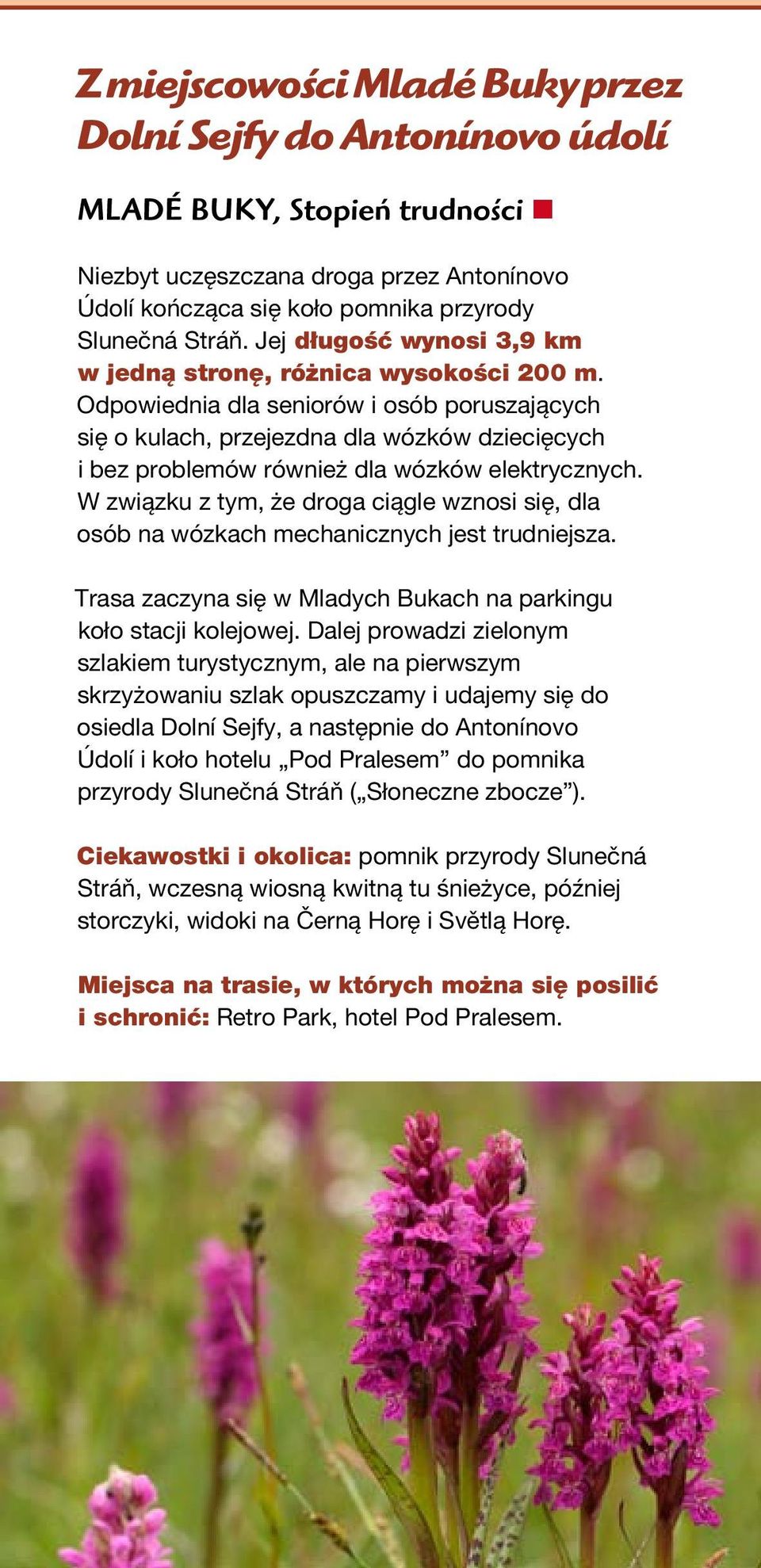 Z miejscowości Mladé Buky przez Dolní Sejfy do Antonínovo údolí

MLADÉ BUKY, Stopień trudności

Niezbyt uczęszczana droga przez Antonínovo Údolí kończąca się koło pomnika przyrody Slunečná Stráň. Jej długość wynosi 3,9 km w jedną stronę, różnica wysokości 200 m. Odpowiednia dla seniorów i osób poruszających się o kulach, przejezdna dla wózków dziecięcych i bez problemów również dla wózków elektrycznych. W związku z tym, że droga ciągle wznosi się, dla osób na wózkach mechanicznych jest trudniejsza.

Trasa zaczyna się w Mladych Bukach na parkingu koło stacji kolejowej. Dalej prowadzi zielonym szlakiem turystycznym, ale na pierwszym skrzyżowaniu szlak opuszczamy i udajemy się do osiedla Dolní Sejfy, a następnie do Antonínovo Údolí i koło hotelu „Pod Pralesem” do pomnika przyrody Slunečná Stráň („Słoneczne zbocze”).

Ciekawostki i okolica: pomnik przyrody Slunečná Stráň, wczesną wiosną kwitną tu śnieżyce, później storczyki, widoki na Černą Horę i Světlą Horę.

Miejsca na trasie, w których można się posilić i schronić: Retro Park, hotel Pod Pralesem.